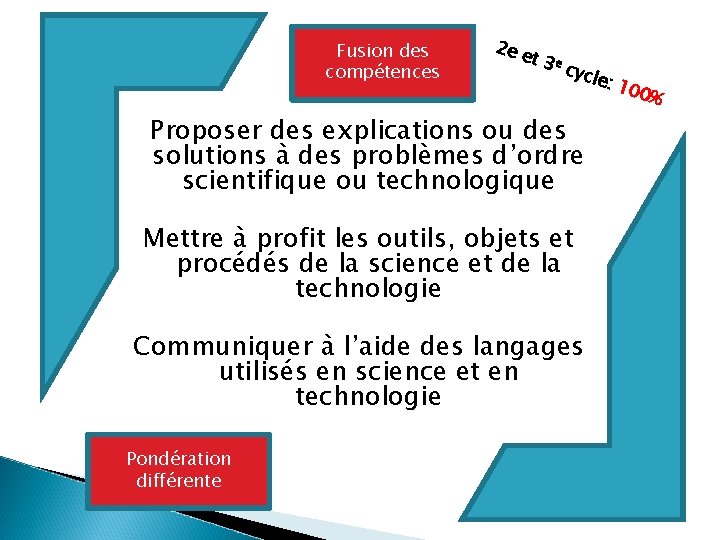 Fusion des compétences

2e et 3e cycle: 100%

Proposer des explications ou des solutions à des problèmes d'ordre scientifique ou technologique

Mettre à profit les outils, objets et procédés de la science et de la technologie

Communiquer à l'aide des langages utilisés en science et en technologie

Pondération différente